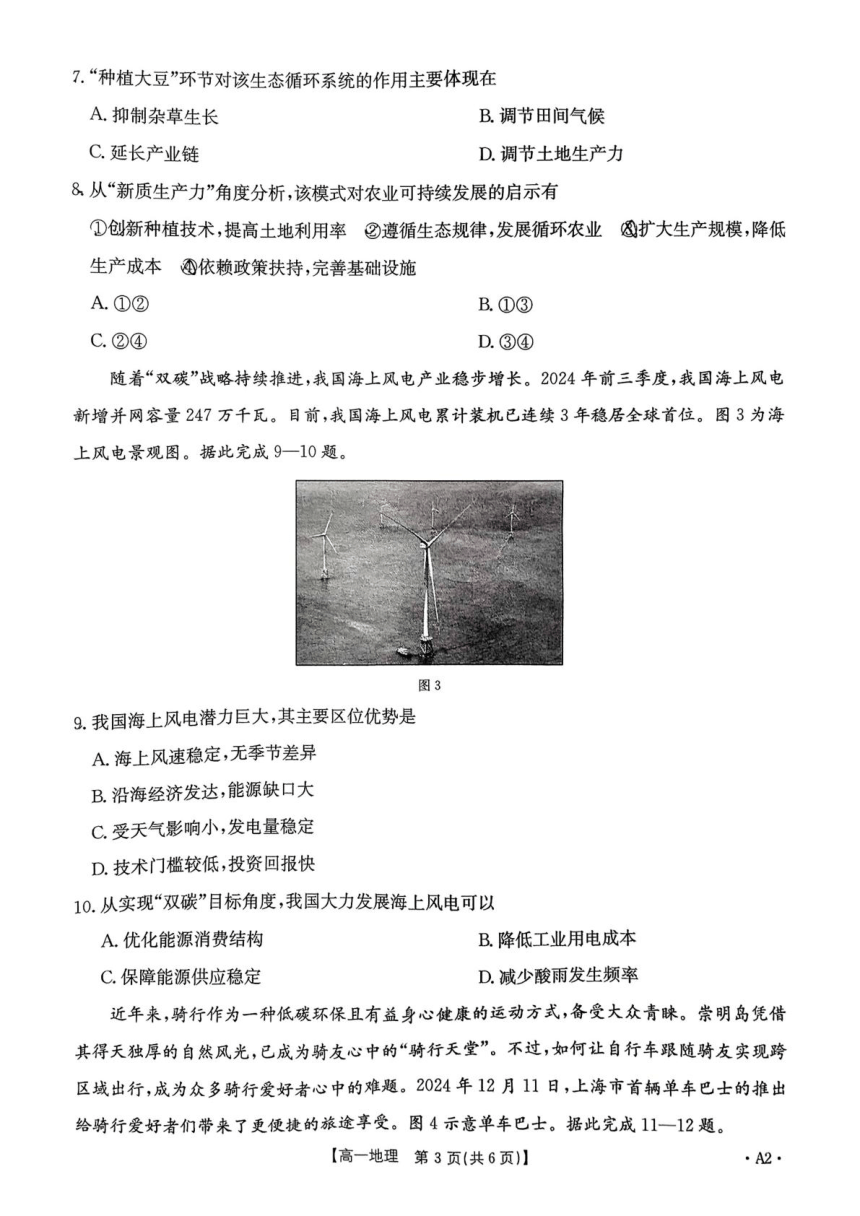 7.“种植大豆”环节对该生态循环系统的作用主要体现在

A.抑制杂草生长 B.调节田间气候

C.延长产业链 D.调节土地生产力

8.从“新质生产力”角度分析,该模式对农业可持续发展的启示有

①创新种植技术,提高土地利用率 ②遵循生态规律,发展循环农业 ③扩大生产规模,降低生产成本 ④依赖政策扶持,完善基础设施

A.①② B.①③

C.②④ D.③④

随着“双碳”战略持续推进,我国海上风电产业稳步增长。2024年前三季度,我国海上风电新增并网容量247万千瓦。目前,我国海上风电累计装机已连续3年稳居全球首位。图3为海上风电景观图。据此完成9—10题。

图3

9.我国海上风电潜力巨大,其主要区位优势是

A.海上风速稳定,无季节差异

B.沿海经济发达,能源缺口大

C.受天气影响小,发电量稳定

D.技术门槛较低,投资回报快

10.从实现“双碳”目标角度,我国大力发展海上风电可以

A.优化能源消费结构 B.降低工业用电成本

C.保障能源供应稳定 D.减少酸雨发生频率

近年来,骑行作为一种低碳环保且有益身心健康的运动方式,备受大众青睐。崇明岛凭借其得天独厚的自然风光,已成为骑友心中的“骑行天堂”。不过,如何让自行车跟随骑友实现跨区域出行,成为众多骑行爱好者心中的难题。2024年12月11日,上海市首辆单车巴士的推出给骑行爱好者们带来了更便捷的旅途享受。图4示意单车巴士。据此完成11—12题。

【高一地理 第3页(共6页)】 ·A2·